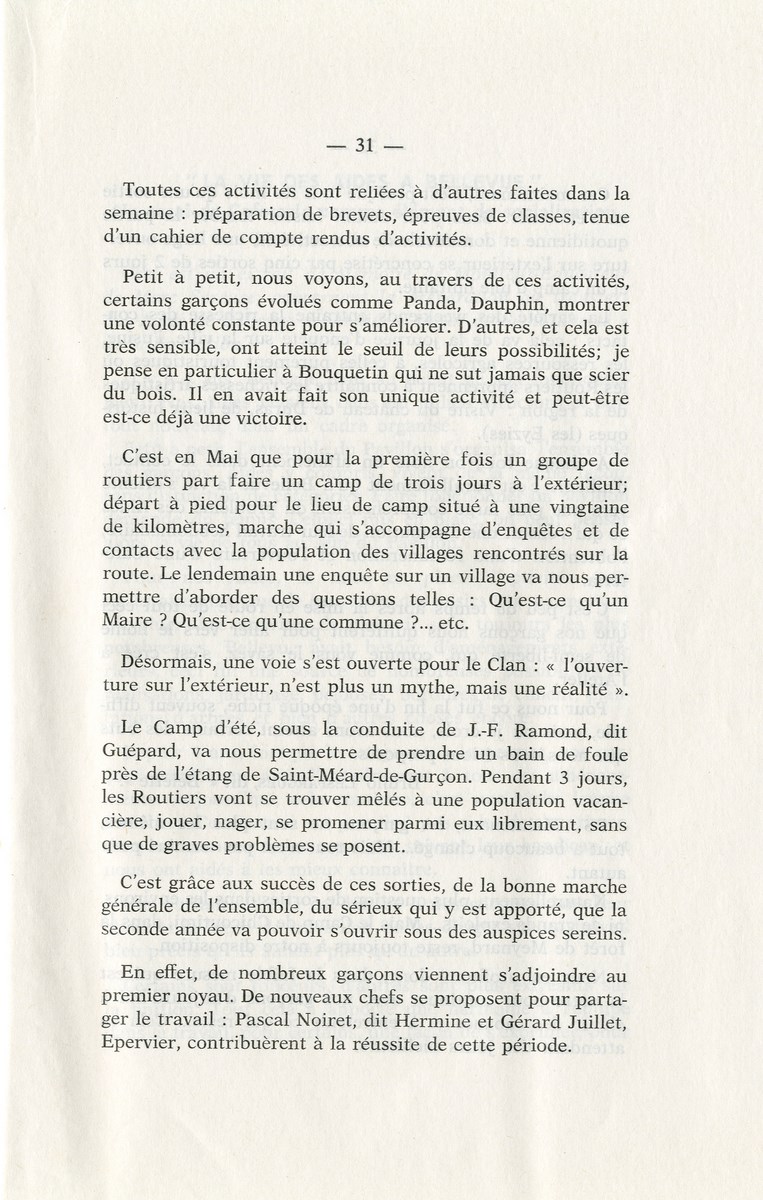 — 31 —

Toutes ces activités sont reliées à d'autres faites dans la semaine : préparation de brevets, épreuves de classes, tenue d'un cahier de compte rendus d'activités.

Petit à petit, nous voyons, au travers de ces activités, certains garçons évolués comme Panda, Dauphin, montrer une volonté constante pour s'améliorer. D'autres, et cela est très sensible, ont atteint le seuil de leurs possibilités; je pense en particulier à Bouquetin qui ne sut jamais que scier du bois. Il en avait fait son unique activité et peut-être est-ce déjà une victoire.

C'est en Mai que pour la première fois un groupe de routiers part faire un camp de trois jours à l'extérieur; départ à pied pour le lieu de camp situé à une vingtaine de kilomètres, marche qui s'accompagne d'enquêtes et de contacts avec la population des villages rencontrés sur la route. Le lendemain une enquête sur un village va nous permettre d'aborder des questions telles : Qu'est-ce qu'un Maire ? Qu'est-ce qu'une commune ?... etc.

Désormais, une voie s'est ouverte pour le Clan : « l'ouverture sur l'extérieur, n'est plus un mythe, mais une réalité ».

Le Camp d'été, sous la conduite de J.-F. Ramond, dit Guépard, va nous permettre de prendre un bain de foule près de l'étang de Saint-Méard-de-Gurçon. Pendant 3 jours, les Routiers vont se trouver mêlés à une population vacancière, jouer, nager, se promener parmi eux librement, sans que de graves problèmes se posent.

C'est grâce aux succès de ces sorties, de la bonne marche générale de l'ensemble, du sérieux qui y est apporté, que la seconde année va pouvoir s'ouvrir sous des auspices sereins.

En effet, de nombreux garçons viennent s'adjoindre au premier noyau. De nouveaux chefs se proposent pour partager le travail : Pascal Noiret, dit Hermine et Gérard Juillet, Epervier, contribuèrent à la réussite de cette période.